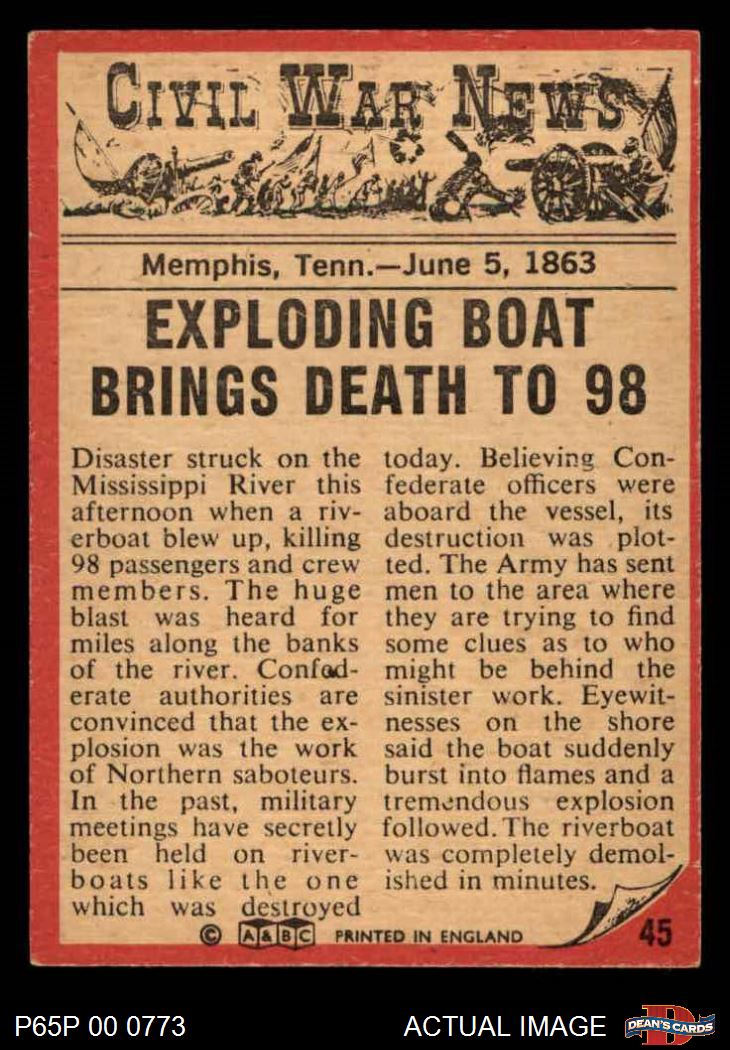 CIVIL WAR NEWS

Memphis, Tenn.—June 5, 1863

EXPLODING BOAT BRINGS DEATH TO 98

Disaster struck on the Mississippi River this afternoon when a riverboat blew up, killing 98 passengers and crew members. The huge blast was heard for miles along the banks of the river. Confederate authorities are convinced that the explosion was the work of Northern saboteurs. In the past, military meetings have secretly been held on riverboats like the one which was destroyed

today. Believing Confederate officers were aboard the vessel, its destruction was plotted. The Army has sent men to the area where they are trying to find some clues as to who might be behind the sinister work. Eyewitnesses on the shore said the boat suddenly burst into flames and a tremendous explosion followed. The riverboat was completely demolished in minutes.

© A&BC PRINTED IN ENGLAND 45

P65P 00 0773

ACTUAL IMAGE

DEAN'S CARDS